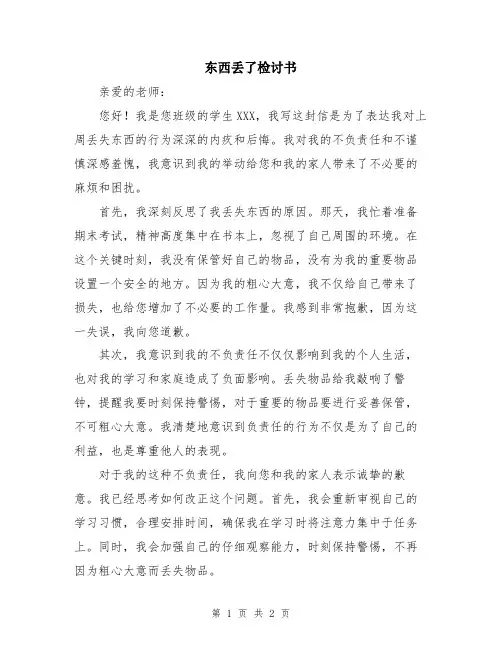 东西丢了检讨书

亲爱的老师：

您好！我是您班级的学生XXX，我写这封信是为了表达我对上周丢失东西的行为深深的内疚和后悔。我对我的不负责任和不谨慎深感羞愧，我意识到我的举动给您和我的家人带来了不必要的麻烦和困扰。

首先，我深刻反思了我丢失东西的原因。那天，我忙着准备期末考试，精神高度集中在书本上，忽视了自己周围的环境。在这个关键时刻，我没有保管好自己的物品，没有为我的重要物品设置一个安全的地方。因为我的粗心大意，我不仅给自己带来了损失，也给您增加了不必要的工作量。我感到非常抱歉，因为这一失误，我向您道歉。

其次，我意识到我的不负责任不仅仅影响到我的个人生活，也对我的学习和家庭造成了负面影响。丢失物品给我敲响了警钟，提醒我要时刻保持警惕，对于重要的物品要进行妥善保管，不可粗心大意。我清楚地意识到负责任的行为不仅是为了自己的利益，也是尊重他人的表现。

对于我的这种不负责任，我向您和我的家人表示诚挚的歉意。我已经思考如何改正这个问题。首先，我会重新审视自己的学习习惯，合理安排时间，确保我在学习时将注意力集中于任务上。同时，我会加强自己的仔细观察能力，时刻保持警惕，不再因为粗心大意而丢失物品。

第 1 页 共 2 页